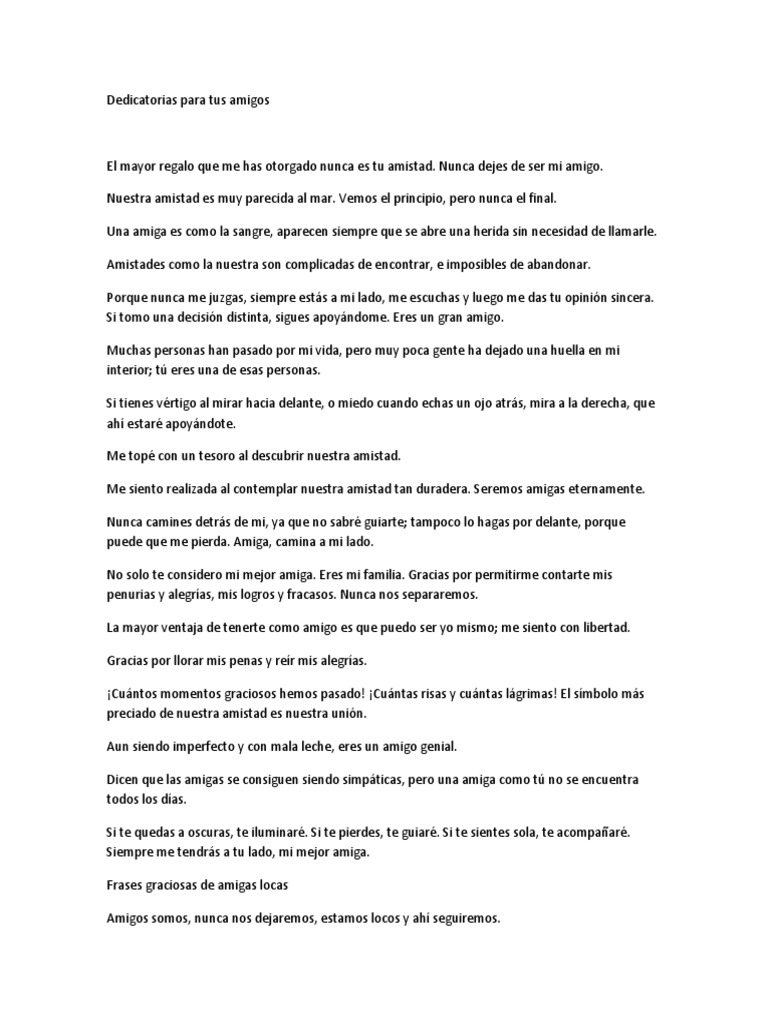 Dedicatorias para tus amigos

El mayor regalo que me has otorgado nunca es tu amistad. Nunca dejes de ser mi amigo.

Nuestra amistad es muy parecida al mar. Vemos el principio, pero nunca el final.

Una amiga es como la sangre, aparecen siempre que se abre una herida sin necesidad de llamarle.

Amistades como la nuestra son complicadas de encontrar, e imposibles de abandonar.

Porque nunca me juzgas, siempre estás a mi lado, me escuchas y luego me das tu opinión sincera. Si tomo una decisión distinta, sigues apoyándome. Eres un gran amigo.

Muchas personas han pasado por mi vida, pero muy poca gente ha dejado una huella en mi interior; tú eres una de esas personas.

Si tienes vértigo al mirar hacia delante, o miedo cuando echas un ojo atrás, mira a la derecha, que ahí estaré apoyándote.

Me topé con un tesoro al descubrir nuestra amistad.

Me siento realizada al contemplar nuestra amistad tan duradera. Seremos amigas eternamente.

Nunca camines detrás de mi, ya que no sabré guiarte; tampoco lo hagas por delante, porque puede que me pierda. Amiga, camina a mi lado.

No solo te considero mi mejor amiga. Eres mi familia. Gracias por permitirme contarte mis penurias y alegrías, mis logros y fracasos. Nunca nos separaremos.

La mayor ventaja de tenerte como amigo es que puedo ser yo mismo; me siento con libertad.

Gracias por llorar mis penas y reír mis alegrías.

¡Cuántos momentos graciosos hemos pasado! ¡Cuántas risas y cuántas lágrimas! El símbolo más preciado de nuestra amistad es nuestra unión.

Aun siendo imperfecto y con mala leche, eres un amigo genial.

Dicen que las amigas se consiguen siendo simpáticas, pero una amiga como tú no se encuentra todos los días.

Si te quedas a oscuras, te iluminaré. Si te pierdes, te guiaré. Si te sientes sola, te acompañaré. Siempre me tendrás a tu lado, mi mejor amiga.

Frases graciosas de amigas locas

Amigos somos, nunca nos dejaremos, estamos locos y ahí seguiremos.